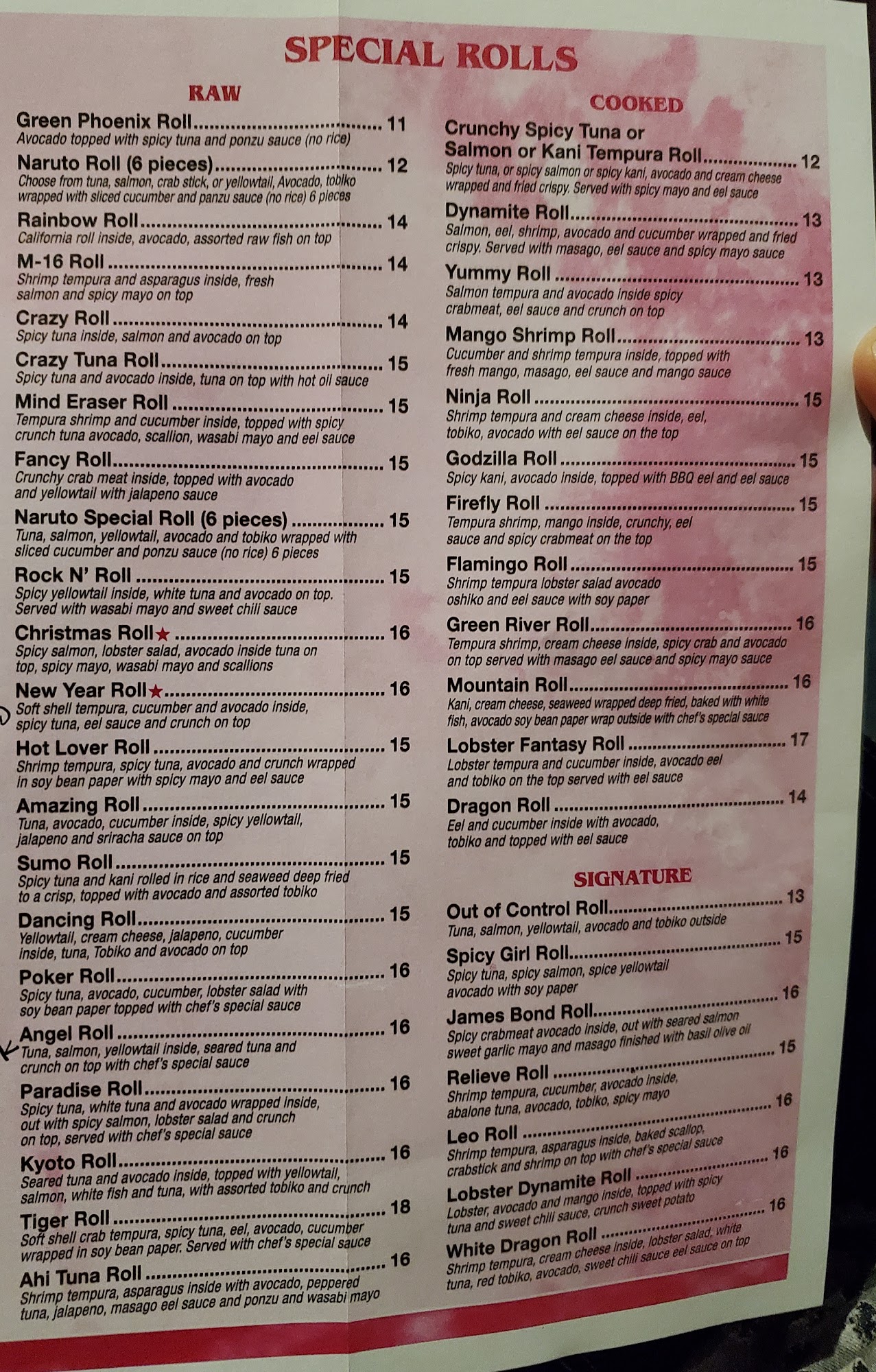 SPECIAL ROLLS

RAW

Green Phoenix Roll 11
Avocado topped with spicy tuna and ponzu sauce (no rice)

Naruto Roll (6 pieces) 12
Choose from tuna, salmon, crab stick, or yellowtail, Avocado, tobiko wrapped with sliced cucumber and panzu sauce (no rice) 6 pieces

Rainbow Roll 14
California roll inside, avocado, assorted raw fish on top

M-16 Roll 14
Shrimp tempura and asparagus inside, fresh salmon and spicy mayo on top

Crazy Roll 14
Spicy tuna inside, salmon and avocado on top

Crazy Tuna Roll 15
Spicy tuna and avocado inside, tuna on top with hot oil sauce

Mind Eraser Roll 15
Tempura shrimp and cucumber inside, topped with spicy crunch tuna avocado, scallion, wasabi mayo and eel sauce

Fancy Roll 15
Crunchy crab meat inside, topped with avocado and yellowtail with jalapeno sauce

Naruto Special Roll (6 pieces) 15
Tuna, salmon, yellowtail, avocado and tobiko wrapped with sliced cucumber and ponzu sauce (no rice) 6 pieces

Rock N' Roll 15
Spicy yellowtail inside, white tuna and avocado on top. Served with wasabi mayo and sweet chili sauce

Christmas Roll★ 16
Spicy salmon, lobster salad, avocado inside tuna on top, spicy mayo, wasabi mayo and scallions

New Year Roll★ 16
Soft shell tempura, cucumber and avocado inside, spicy tuna, eel sauce and crunch on top

Hot Lover Roll 15
Shrimp tempura, spicy tuna, avocado and crunch wrapped in soy bean paper with spicy mayo and eel sauce

Amazing Roll 15
Tuna, avocado, cucumber inside, spicy yellowtail, jalapeno and sriracha sauce on top

Sumo Roll 15
Spicy tuna and kani rolled in rice and seaweed deep fried to a crisp, topped with avocado and assorted tobiko

Dancing Roll 15
Yellowtail, cream cheese, jalapeno, cucumber inside, tuna, Tobiko and avocado on top

Poker Roll 16
Spicy tuna, avocado, cucumber, lobster salad with soy bean paper topped with chef's special sauce

Angel Roll 16
Tuna, salmon, yellowtail inside, seared tuna and crunch on top with chef's special sauce

Paradise Roll 16
Spicy tuna, white tuna and avocado wrapped inside, out with spicy salmon, lobster salad and crunch on top, served with chef's special sauce

Kyoto Roll 16
Seared tuna and avocado inside, topped with yellowtail, salmon, white fish and tuna, with assorted tobiko and crunch

Tiger Roll 18
Soft shell crab tempura, spicy tuna, eel, avocado, cucumber wrapped in soy bean paper. Served with chef's special sauce

Ahi Tuna Roll 16
Shrimp tempura, asparagus inside with avocado, peppered tuna, jalapeno, masago eel sauce and ponzu and wasabi mayo

COOKED

Crunchy Spicy Tuna or Salmon or Kani Tempura Roll 12
Spicy tuna, or spicy salmon or spicy kani, avocado and cream cheese wrapped and fried crispy. Served with spicy mayo and eel sauce

Dynamite Roll 13
Salmon, eel, shrimp, avocado and cucumber wrapped and fried crispy. Served with masago, eel sauce and spicy mayo sauce

Yummy Roll 13
Salmon tempura and avocado inside spicy crabmeat, eel sauce and crunch on top

Mango Shrimp Roll 13
Cucumber and shrimp tempura inside, topped with fresh mango, masago, eel sauce and mango sauce

Ninja Roll 15
Shrimp tempura and cream cheese inside, eel, tobiko, avocado with eel sauce on the top

Godzilla Roll 15
Spicy kani, avocado inside, topped with BBQ eel and eel sauce

Firefly Roll 15
Tempura shrimp, mango inside, crunchy, eel sauce and spicy crabmeat on the top

Flamingo Roll 15
Shrimp tempura lobster salad avocado oshiko and eel sauce with soy paper

Green River Roll 16
Tempura shrimp, cream cheese inside, spicy crab and avocado on top served with masago eel sauce and spicy mayo sauce

Mountain Roll 16
Kani, cream cheese, seaweed wrapped deep fried, baked with white fish, avocado soy bean paper wrap outside with chef's special sauce

Lobster Fantasy Roll 17
Lobster tempura and cucumber inside, avocado eel and tobiko on the top served with eel sauce

Dragon Roll 14
Eel and cucumber inside with avocado, tobiko and topped with eel sauce

SIGNATURE

Out of Control Roll 13
Tuna, salmon, yellowtail, avocado and tobiko outside

Spicy Girl Roll 15
Spicy tuna, spicy salmon, spice yellowtail avocado with soy paper

James Bond Roll 16
Spicy crabmeat avocado inside, out with seared salmon sweet garlic mayo and masago finished with basil olive oil

Relieve Roll 15
Shrimp tempura, cucumber, avocado inside, abalone tuna, avocado, tobiko, spicy mayo

Leo Roll 16
Shrimp tempura, asparagus inside, baked scallop, crabstick and shrimp on top with chef's special sauce

Lobster Dynamite Roll 16
Lobster, avocado and mango inside, topped with spicy tuna and sweet chili sauce, crunch sweet potato

White Dragon Roll 16
Shrimp tempura, cream cheese inside, lobster salad, white tuna, red tobiko, avocado, sweet chili sauce eel sauce on top